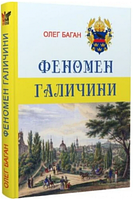 ОЛЕГ БАГАН

ФЕНОМЕН

ГАЛИЧИНИ

ОЛЕГ БАГАН ФЕНОМЕН ГАЛИЧИНИ